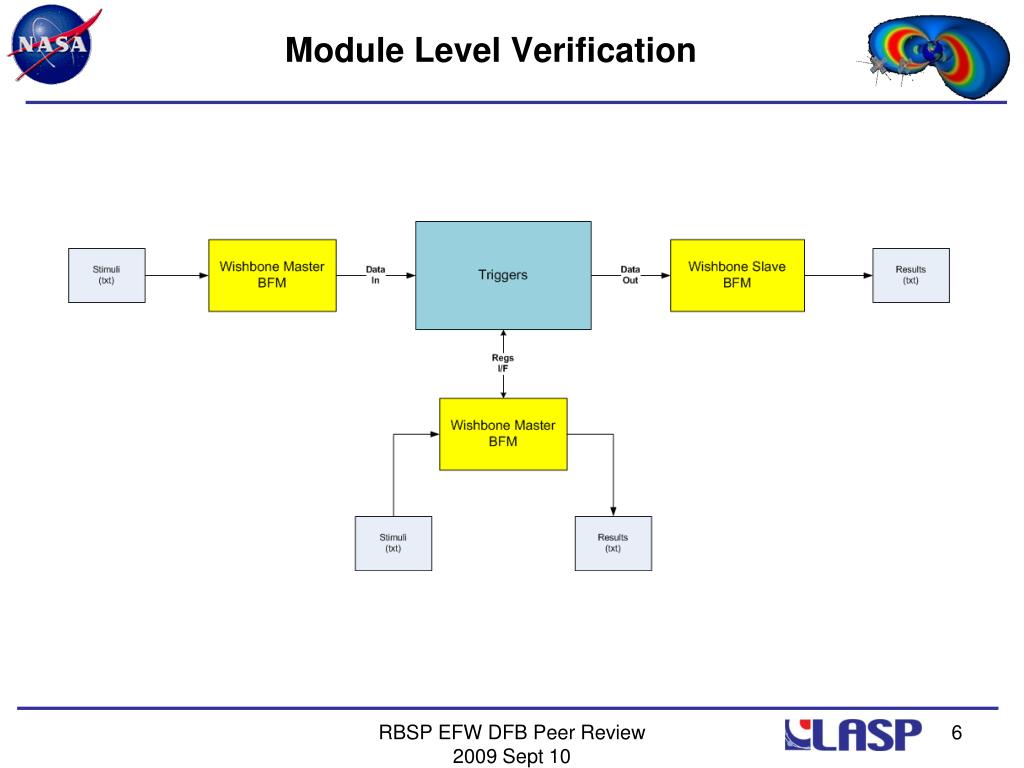 NASA

Module Level Verification

Stimuli (txt)

Wishbone Master BFM

Data In

Triggers

Data Out

Wishbone Slave BFM

Results (txt)

Regs I/F

Wishbone Master BFM

Stimuli (txt)

Results (txt)

RBSP EFW DFB Peer Review
2009 Sept 10

LASP

6